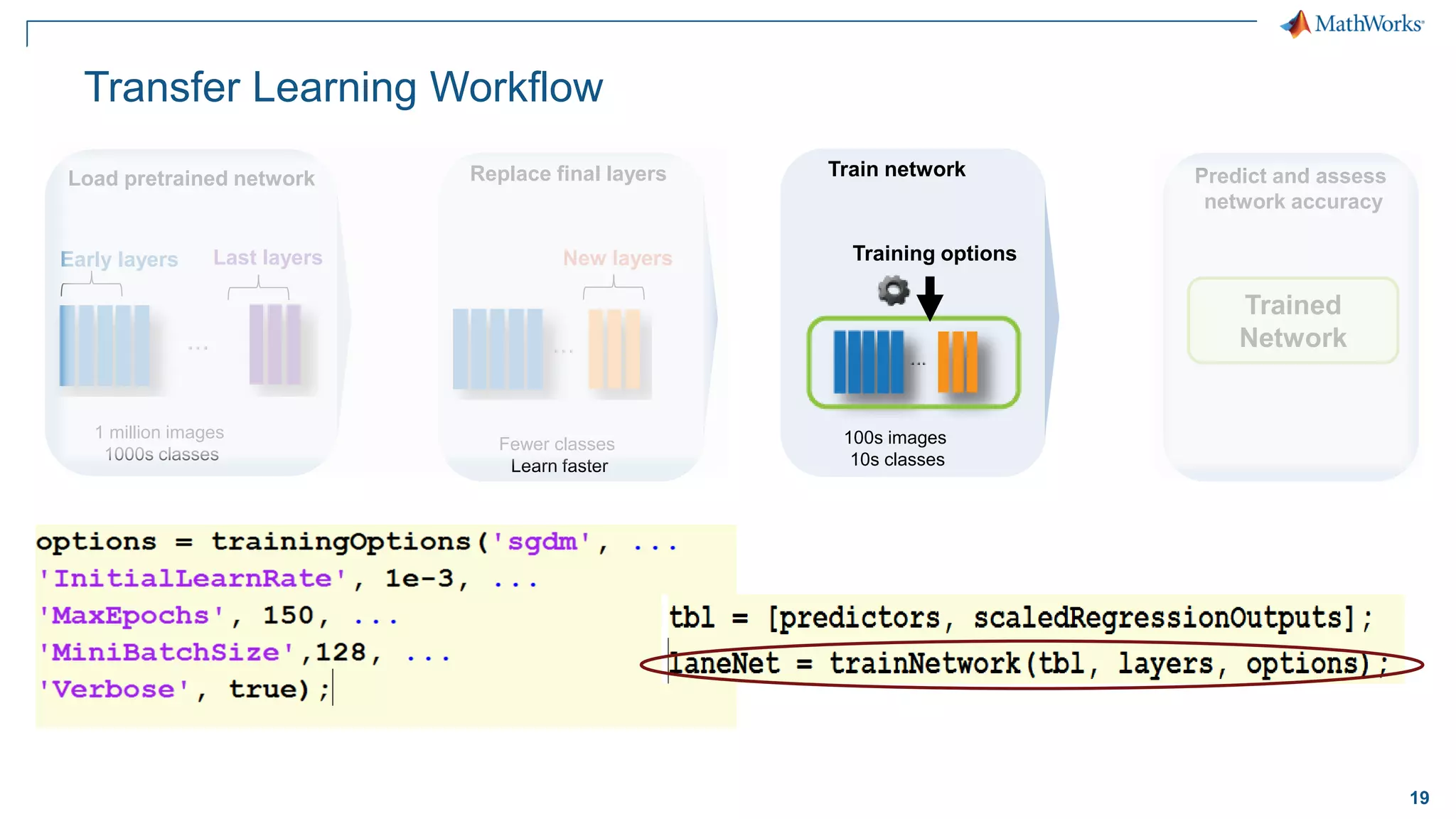 MathWorks

Transfer Learning Workflow

Load pretrained network

Early layers

Last layers

...

1 million images
1000s classes

Replace final layers

New layers

...

Fewer classes
Learn faster

Train network

Training options

...

100s images
10s classes

Predict and assess network accuracy

Trained Network

options = trainingOptions('sgdm', ...
'InitialLearnRate', 1e-3, ...
'MaxEpochs', 150, ...
'MiniBatchSize',128, ...
'Verbose', true);

tbl = [predictors, scaledRegressionOutputs];
laneNet = trainNetwork(tbl, layers, options);

19